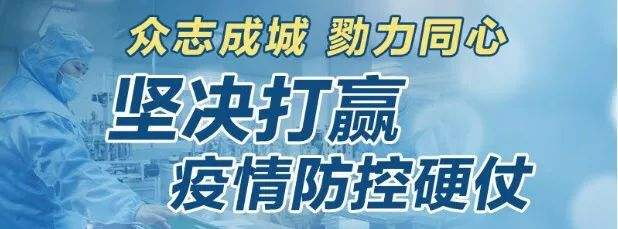 众志成城 勠力同心
坚决打赢
疫情防控硬仗